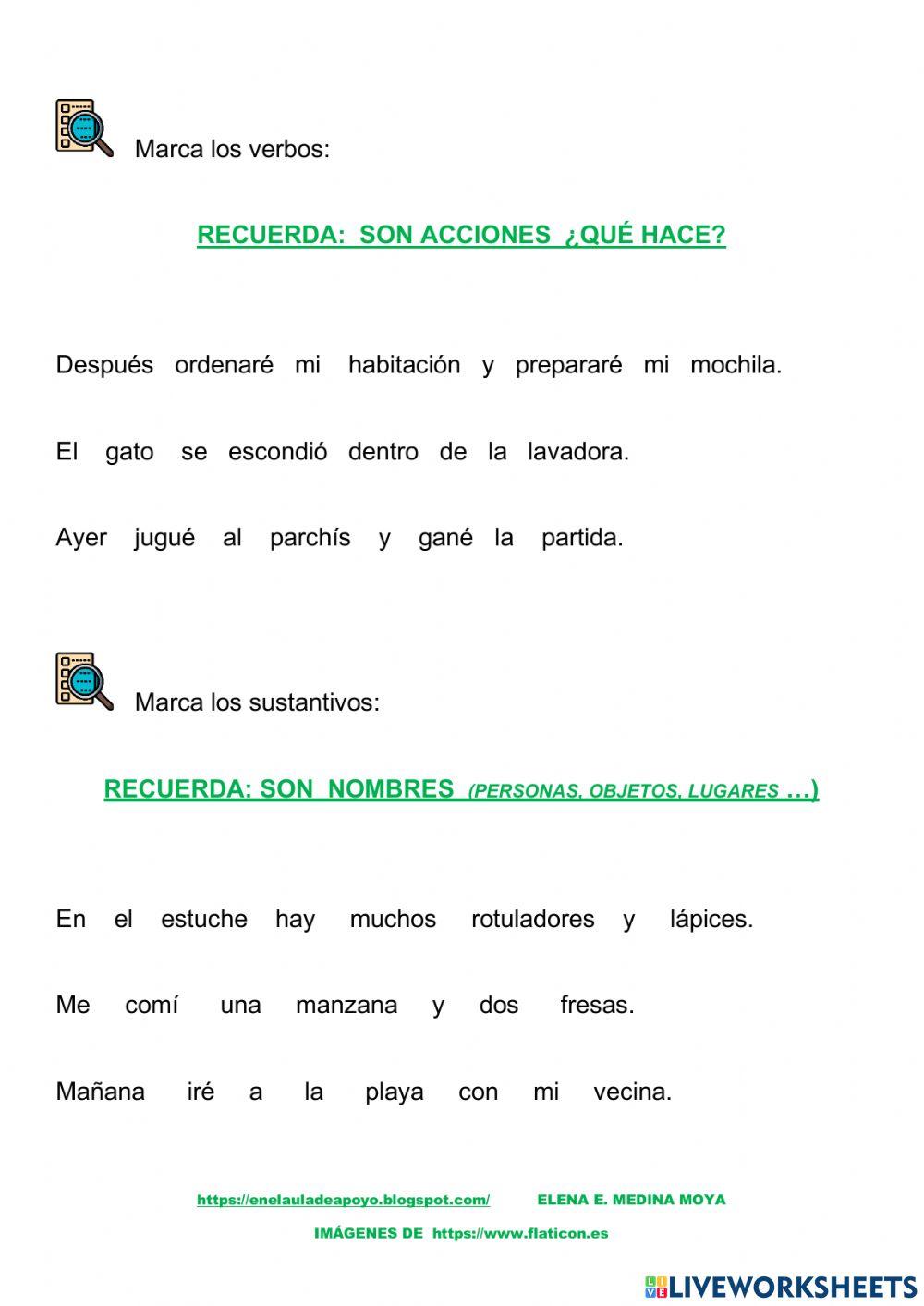 Marca los verbos:

RECUERDA: SON ACCIONES ¿QUÉ HACE?

Después ordenaré mi habitación y prepararé mi mochila.

El gato se escondió dentro de la lavadora.

Ayer jugué al parchís y gané la partida.

Marca los sustantivos:

RECUERDA: SON NOMBRES (PERSONAS, OBJETOS, LUGARES …)

En el estuche hay muchos rotuladores y lápices.

Me comí una manzana y dos fresas.

Mañana iré a la playa con mi vecina.

https://enelauladeapoyo.blogspot.com/ ELENA E. MEDINA MOYA

IMÁGENES DE https://www.flaticon.es

LIVEWORKSHEETS